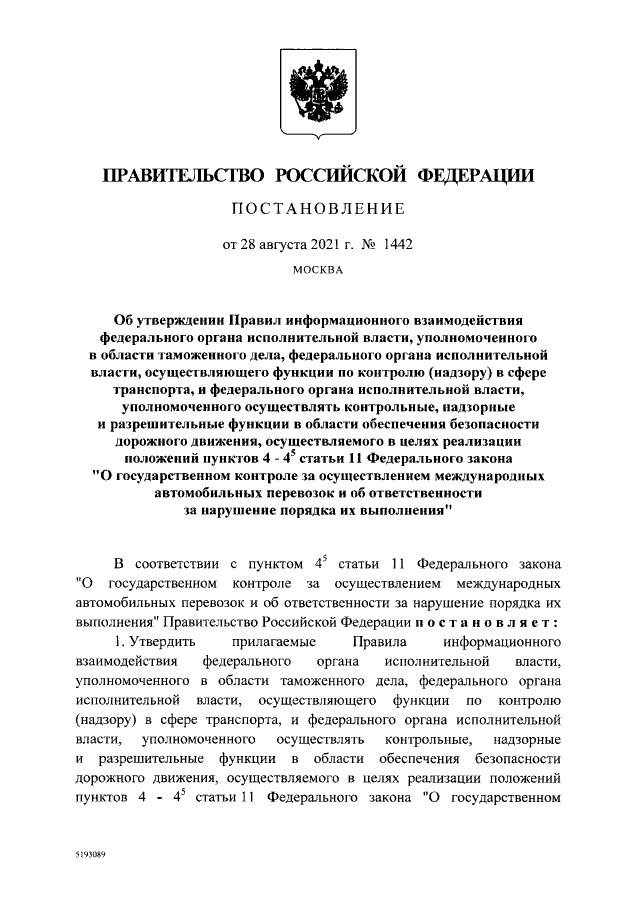 ПРАВИТЕЛЬСТВО РОССИЙСКОЙ ФЕДЕРАЦИИ

ПОСТАНОВЛЕНИЕ

от 28 августа 2021 г. № 1442

МОСКВА

Об утверждении Правил информационного взаимодействия федерального органа исполнительной власти, уполномоченного в области таможенного дела, федерального органа исполнительной власти, осуществляющего функции по контролю (надзору) в сфере транспорта, и федерального органа исполнительной власти, уполномоченного осуществлять контрольные, надзорные и разрешительные функции в области обеспечения безопасности дорожного движения, осуществляемого в целях реализации положений пунктов 4 - $4^5$ статьи 11 Федерального закона "О государственном контроле за осуществлением международных автомобильных перевозок и об ответственности за нарушение порядка их выполнения"

В соответствии с пунктом $4^5$ статьи 11 Федерального закона "О государственном контроле за осуществлением международных автомобильных перевозок и об ответственности за нарушение порядка их выполнения" Правительство Российской Федерации постановляет:

1. Утвердить прилагаемые Правила информационного взаимодействия федерального органа исполнительной власти, уполномоченного в области таможенного дела, федерального органа исполнительной власти, осуществляющего функции по контролю (надзору) в сфере транспорта, и федерального органа исполнительной власти, уполномоченного осуществлять контрольные, надзорные и разрешительные функции в области обеспечения безопасности дорожного движения, осуществляемого в целях реализации положений пунктов 4 - $4^5$ статьи 11 Федерального закона "О государственном

5193089